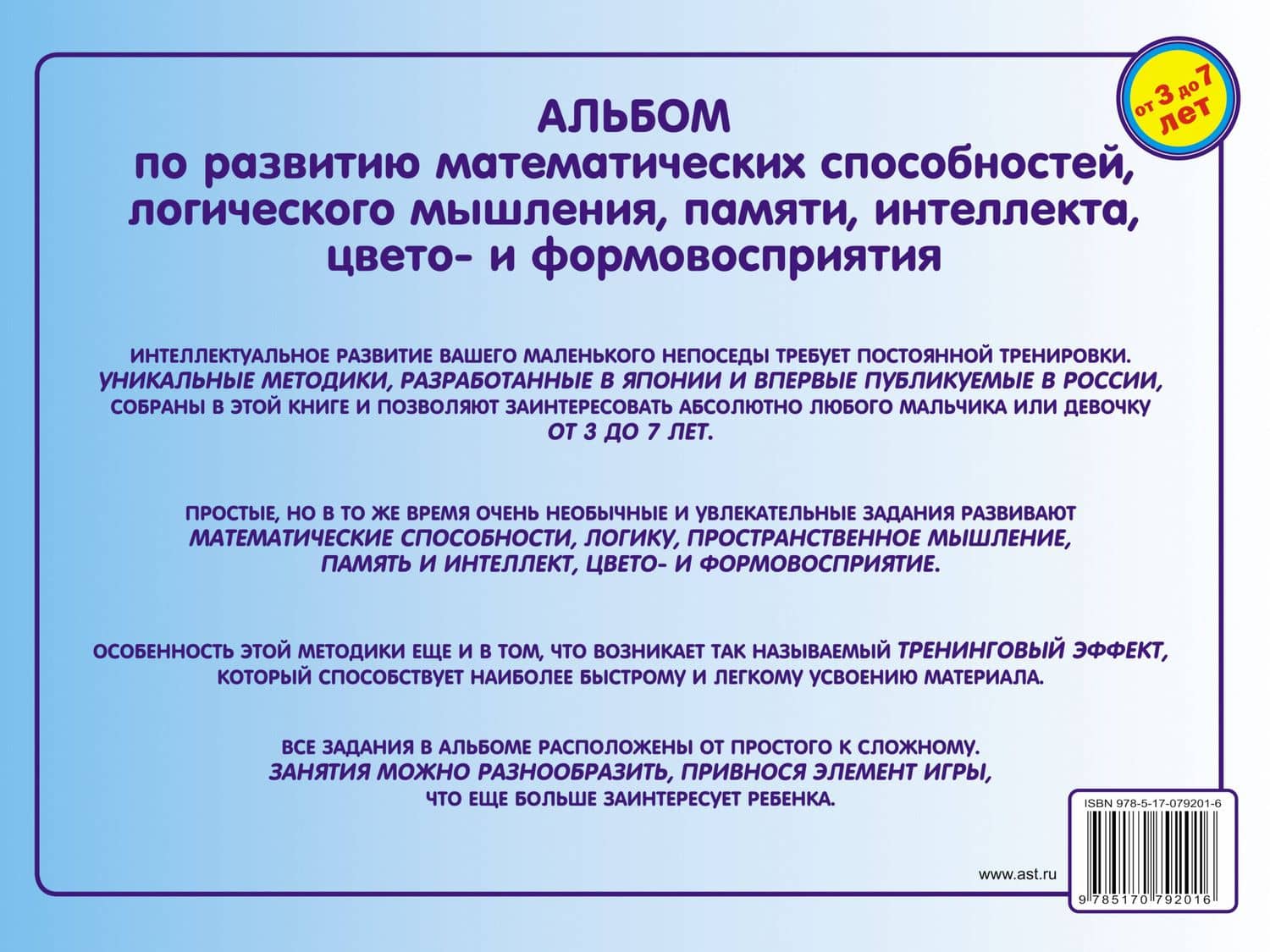 от 3 до 7 лет

АЛЬБОМ
по развитию математических способностей, логического мышления, памяти, интеллекта, цвето- и формовосприятия

ИНТЕЛЛЕКТУАЛЬНОЕ РАЗВИТИЕ ВАШЕГО МАЛЕНЬКОГО НЕПОСЕДЫ ТРЕБУЕТ ПОСТОЯННОЙ ТРЕНИРОВКИ. УНИКАЛЬНЫЕ МЕТОДИКИ, РАЗРАБОТАННЫЕ В ЯПОНИИ И ВПЕРВЫЕ ПУБЛИКУЕМЫЕ В РОССИИ, СОБРАНЫ В ЭТОЙ КНИГЕ И ПОЗВОЛЯЮТ ЗАИНТЕРЕСОВАТЬ АБСОЛЮТНО ЛЮБОГО МАЛЬЧИКА ИЛИ ДЕВОЧКУ ОТ 3 ДО 7 ЛЕТ.

ПРОСТЫЕ, НО В ТО ЖЕ ВРЕМЯ ОЧЕНЬ НЕОБЫЧНЫЕ И УВЛЕКАТЕЛЬНЫЕ ЗАДАНИЯ РАЗВИВАЮТ МАТЕМАТИЧЕСКИЕ СПОСОБНОСТИ, ЛОГИКУ, ПРОСТРАНСТВЕННОЕ МЫШЛЕНИЕ, ПАМЯТЬ И ИНТЕЛЛЕКТ, ЦВЕТО- И ФОРМОВОСПРИЯТИЕ.

ОСОБЕННОСТЬ ЭТОЙ МЕТОДИКИ ЕЩЕ И В ТОМ, ЧТО ВОЗНИКАЕТ ТАК НАЗЫВАЕМЫЙ ТРЕНИНГОВЫЙ ЭФФЕКТ, КОТОРЫЙ СПОСОБСТВУЕТ НАИБОЛЕЕ БЫСТРОМУ И ЛЕГКОМУ УСВОЕНИЮ МАТЕРИАЛА.

ВСЕ ЗАДАНИЯ В АЛЬБОМЕ РАСПОЛОЖЕНЫ ОТ ПРОСТОГО К СЛОЖНОМУ. ЗАНЯТИЯ МОЖНО РАЗНООБРАЗИТЬ, ПРИВНОСЯ ЭЛЕМЕНТ ИГРЫ, ЧТО ЕЩЕ БОЛЬШЕ ЗАИНТЕРЕСУЕТ РЕБЕНКА.

ISBN 978-5-17-079201-6

www.ast.ru

9 785170 792016